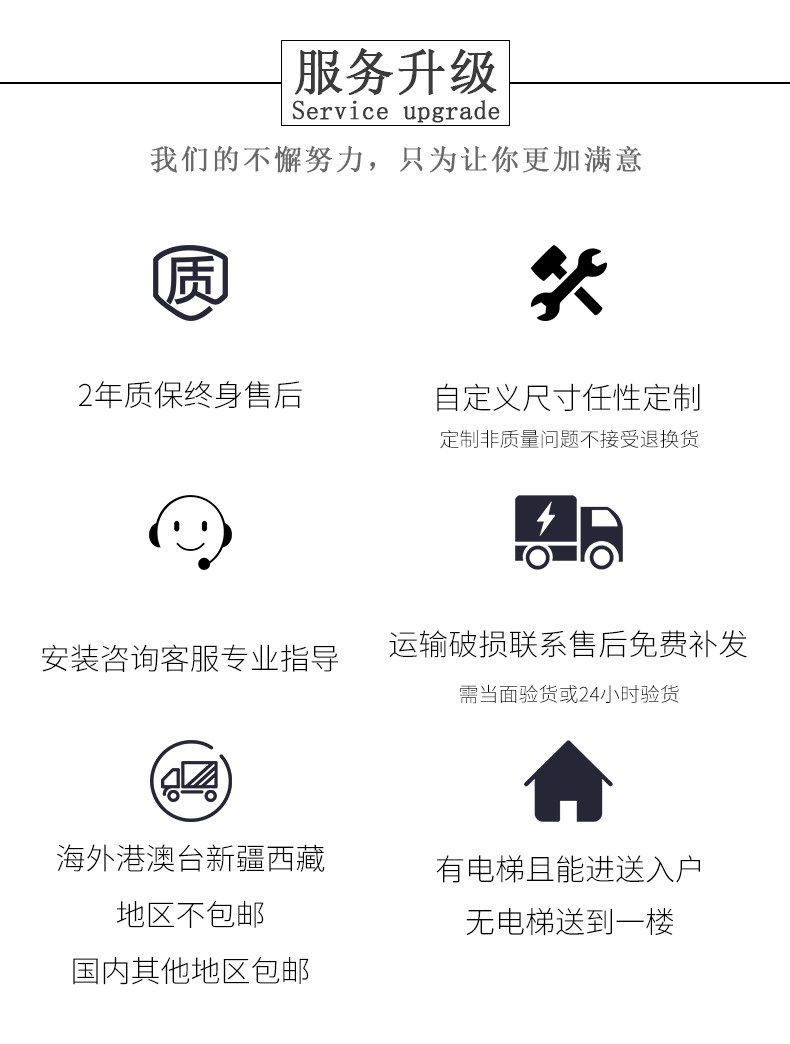 服务升级
Service upgrade

我们的不懈努力，只为让你更加满意

质

2年质保终身售后

自定义尺寸任性定制

定制非质量问题不接受退换货

安装咨询客服专业指导

运输破损联系售后免费补发

需当面验货或24小时验货

海外港澳台新疆西藏
地区不包邮
国内其他地区包邮

有电梯且能进送入户
无电梯送到一楼